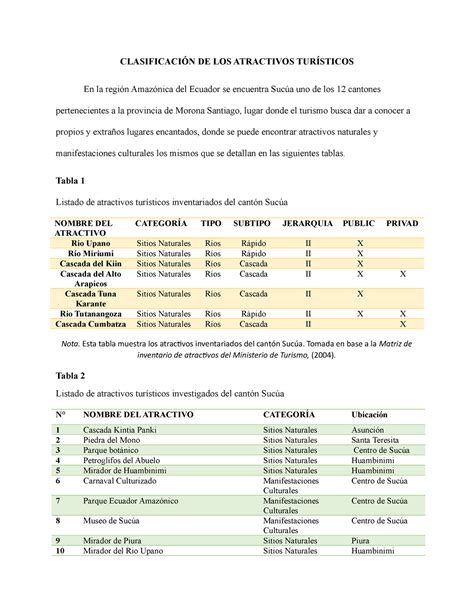 CLASIFICACIÓN DE LOS ATRACTIVOS TURÍSTICOS

En la región Amazónica del Ecuador se encuentra Sucúa uno de los 12 cantones pertenecientes a la provincia de Morona Santiago, lugar donde el turismo busca dar a conocer a propios y extraños lugares encantados, donde se puede encontrar atractivos naturales y manifestaciones culturales los mismos que se detallan en las siguientes tablas.

Tabla 1

Listado de atractivos turísticos inventariados del cantón Sucúa

| NOMBRE DEL ATRACTIVO | CATEGORÍA | TIPO | SUBTIPO | JERARQUIA | PUBLIC | PRIVAD |
|---|---|---|---|---|---|---|
| Rio Upano | Sitios Naturales | Ríos | Rápido | II | X | |
| Río Miriumi | Sitios Naturales | Ríos | Rápido | II | X | |
| Cascada del Kiin | Sitios Naturales | Ríos | Cascada | II | X | |
| Cascada del Alto Arapicos | Sitios Naturales | Ríos | Cascada | II | X | X |
| Cascada Tuna Karante | Sitios Naturales | Ríos | Cascada | II | X | |
| Rio Tutanangoza | Sitios Naturales | Ríos | Rápido | II | X | X |
| Cascada Cumbatza | Sitios Naturales | Ríos | Cascada | II | | X |

Nota. Esta tabla muestra los atractivos inventariados del cantón Sucúa. Tomada en base a la Matriz de inventario de atractivos del Ministerio de Turismo, (2004).

Tabla 2

Listado de atractivos turísticos investigados del cantón Sucúa

| N° | NOMBRE DEL ATRACTIVO | CATEGORÍA | Ubicación |
|---|---|---|---|
| 1 | Cascada Kintia Panki | Sitios Naturales | Asunción |
| 2 | Piedra del Mono | Sitios Naturales | Santa Teresita |
| 3 | Parque botánico | Sitios Naturales | Centro de Sucúa |
| 4 | Petroglifos del Abuelo | Sitios Naturales | Huambinimi |
| 5 | Mirador de Huambinimi | Sitios Naturales | Huambinimi |
| 6 | Carnaval Culturizado | Manifestaciones Culturales | Centro de Sucúa |
| 7 | Parque Ecuador Amazónico | Manifestaciones Culturales | Centro de Sucúa |
| 8 | Museo de Sucúa | Manifestaciones Culturales | Centro de Sucúa |
| 9 | Mirador de Piura | Sitios Naturales | Piura |
| 10 | Mirador del Rio Upano | Sitios Naturales | Huambinimi |